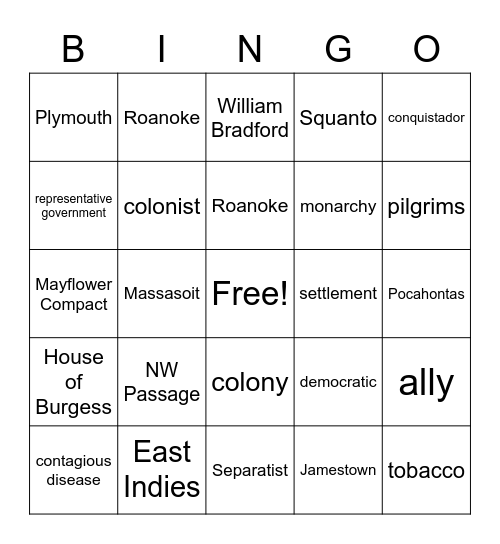 | B | I | N | G | O |
|---|---|---|---|---|
| Plymouth | Roanoke | William Bradford | Squanto | conquistador |
| representative government | colonist | Roanoke | monarchy | pilgrims |
| Mayflower Compact | Massasoit | Free! | settlement | Pocahontas |
| House of Burgess | NW Passage | colony | democratic | ally |
| contagious disease | East Indies | Separatist | Jamestown | tobacco |